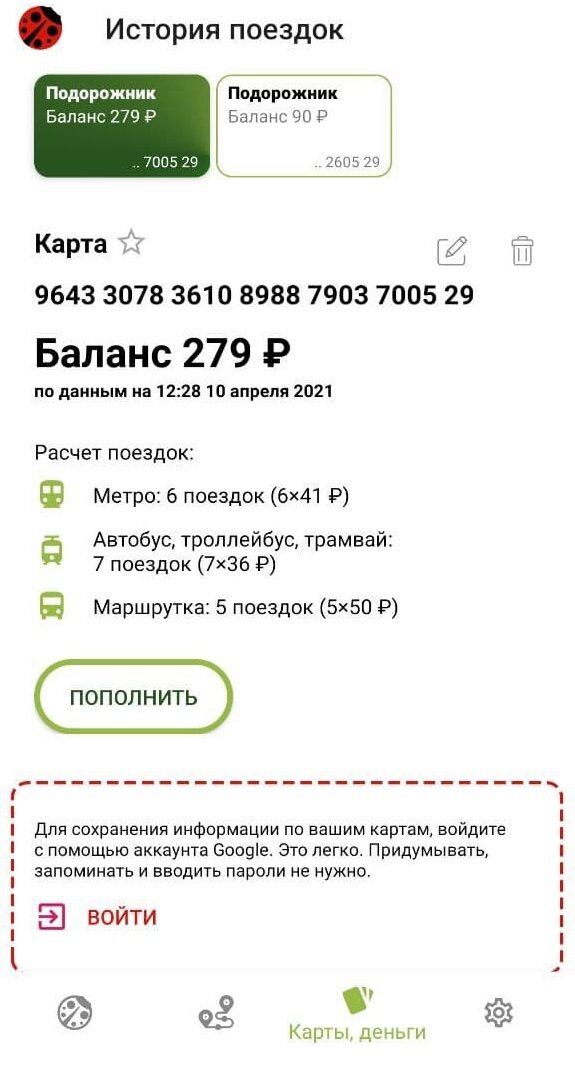 История поездок

Подорожник
Баланс 279 ₽
.. 7005 29

Подорожник
Баланс 90 ₽
.. 2605 29

Карта

9643 3078 3610 8988 7903 7005 29

Баланс 279 ₽

по данным на 12:28 10 апреля 2021

Расчет поездок:

Метро: 6 поездок (6×41 ₽)

Автобус, троллейбус, трамвай: 7 поездок (7×36 ₽)

Маршрутка: 5 поездок (5×50 ₽)

ПОПОЛНИТЬ

Для сохранения информации по вашим картам, войдите с помощью аккаунта Google. Это легко. Придумывать, запоминать и вводить пароли не нужно.

ВОЙТИ

Карты, деньги